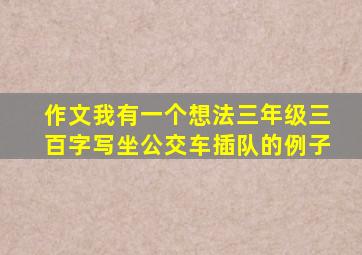 作文我有一个想法三年级三百字写坐公交车插队的例子